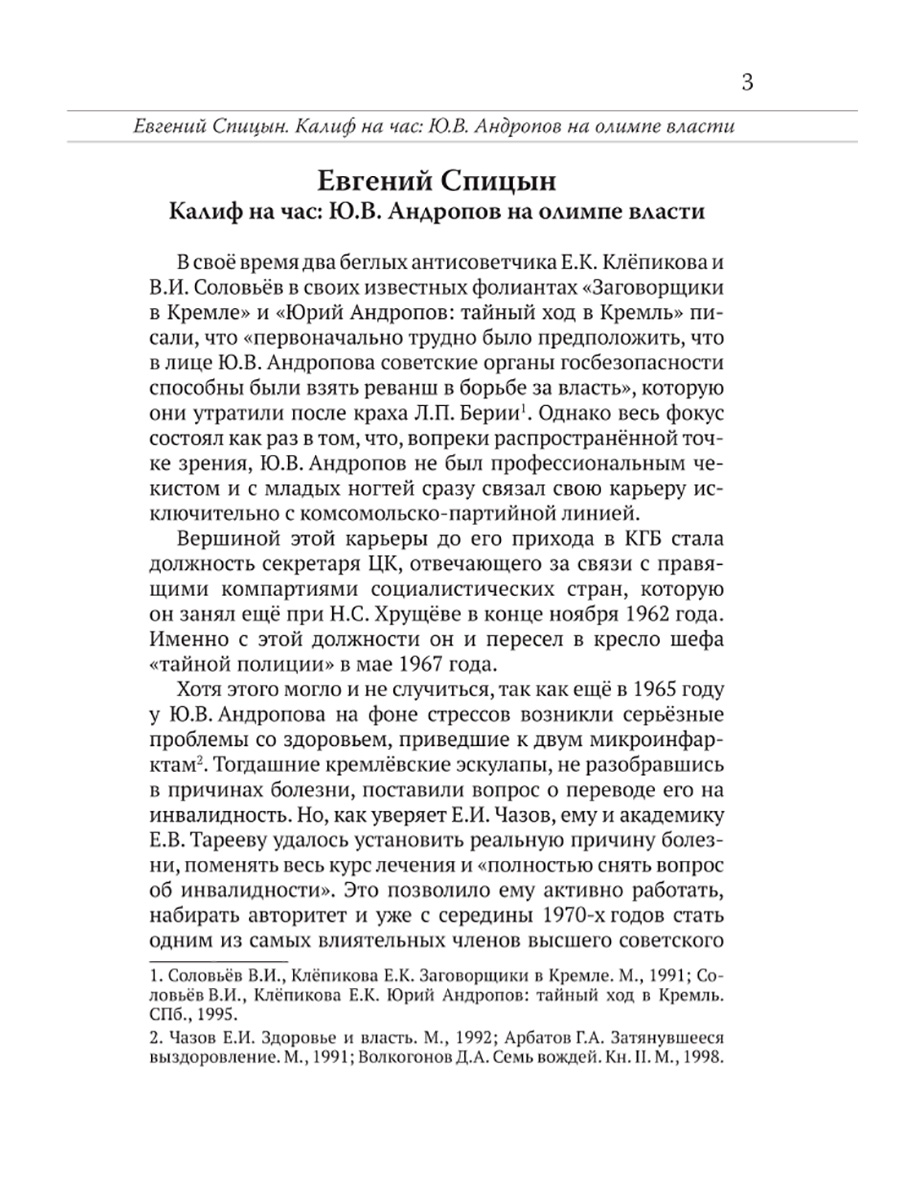 3

Евгений Спицын. Калиф на час: Ю.В. Андропов на олимпе власти

Евгений Спицын
Калиф на час: Ю.В. Андропов на олимпе власти

В своё время два беглых антисоветчика Е.К. Клёпикова и В.И. Соловьёв в своих известных фолиантах «Заговорщики в Кремле» и «Юрий Андропов: тайный ход в Кремль» писали, что «первоначально трудно было предположить, что в лице Ю.В. Андропова советские органы госбезопасности способны были взять реванш в борьбе за власть», которую они утратили после краха Л.П. Берии$^1$. Однако весь фокус состоял как раз в том, что, вопреки распространённой точке зрения, Ю.В. Андропов не был профессиональным чекистом и с младых ногтей сразу связал свою карьеру исключительно с комсомольско-партийной линией.

Вершиной этой карьеры до его прихода в КГБ стала должность секретаря ЦК, отвечающего за связи с правящими компартиями социалистических стран, которую он занял ещё при Н.С. Хрущёве в конце ноября 1962 года. Именно с этой должности он и пересел в кресло шефа «тайной полиции» в мае 1967 года.

Хотя этого могло и не случиться, так как ещё в 1965 году у Ю.В. Андропова на фоне стрессов возникли серьёзные проблемы со здоровьем, приведшие к двум микроинфарктам$^2$. Тогдашние кремлёвские эскулапы, не разобравшись в причинах болезни, поставили вопрос о переводе его на инвалидность. Но, как уверяет Е.И. Чазов, ему и академику Е.В. Тарееву удалось установить реальную причину болезни, поменять весь курс лечения и «полностью снять вопрос об инвалидности». Это позволило ему активно работать, набирать авторитет и уже с середины 1970-х годов стать одним из самых влиятельных членов высшего советского

1. Соловьёв В.И., Клёпикова Е.К. Заговорщики в Кремле. М., 1991; Соловьёв В.И., Клёпикова Е.К. Юрий Андропов: тайный ход в Кремль. СПб., 1995.
2. Чазов Е.И. Здоровье и власть. М., 1992; Арбатов Г.А. Затянувшееся выздоровление. М., 1991; Волкогонов Д.А. Семь вождей. Кн. II. М., 1998.